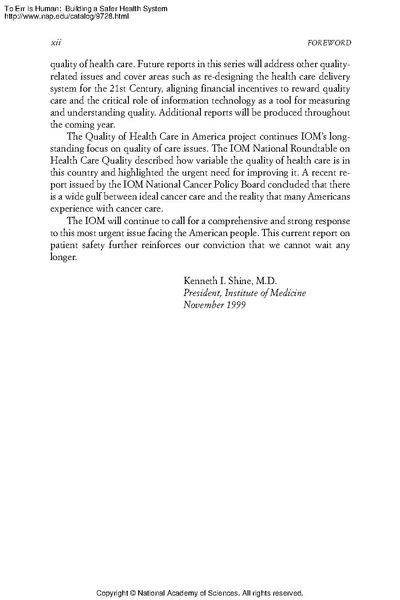 To Err Is Human: Building a Safer Health System
http://www.nap.edu/catalog/9728.html

xii

FOREWORD

quality of health care. Future reports in this series will address other quality-related issues and cover areas such as re-designing the health care delivery system for the 21st Century, aligning financial incentives to reward quality care and the critical role of information technology as a tool for measuring and understanding quality. Additional reports will be produced throughout the coming year.

The Quality of Health Care in America project continues IOM's long-standing focus on quality of care issues. The IOM National Roundtable on Health Care Quality described how variable the quality of health care is in this country and highlighted the urgent need for improving it. A recent report issued by the IOM National Cancer Policy Board concluded that there is a wide gulf between ideal cancer care and the reality that many Americans experience with cancer care.

The IOM will continue to call for a comprehensive and strong response to this most urgent issue facing the American people. This current report on patient safety further reinforces our conviction that we cannot wait any longer.

Kenneth I. Shine, M.D.
President, Institute of Medicine
November 1999

Copyright © National Academy of Sciences. All rights reserved.